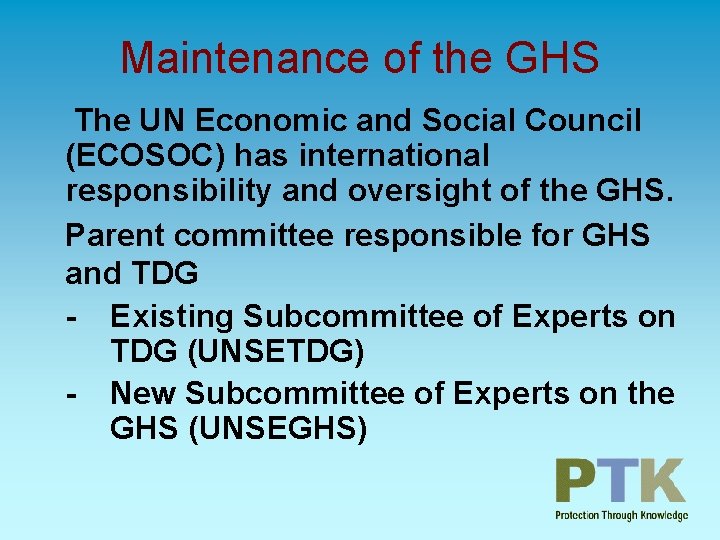 Maintenance of the GHS

The UN Economic and Social Council (ECOSOC) has international responsibility and oversight of the GHS.

Parent committee responsible for GHS and TDG

- Existing Subcommittee of Experts on TDG (UNSETDG)
- New Subcommittee of Experts on the GHS (UNSEGHS)

PTK
Protection Through Knowledge